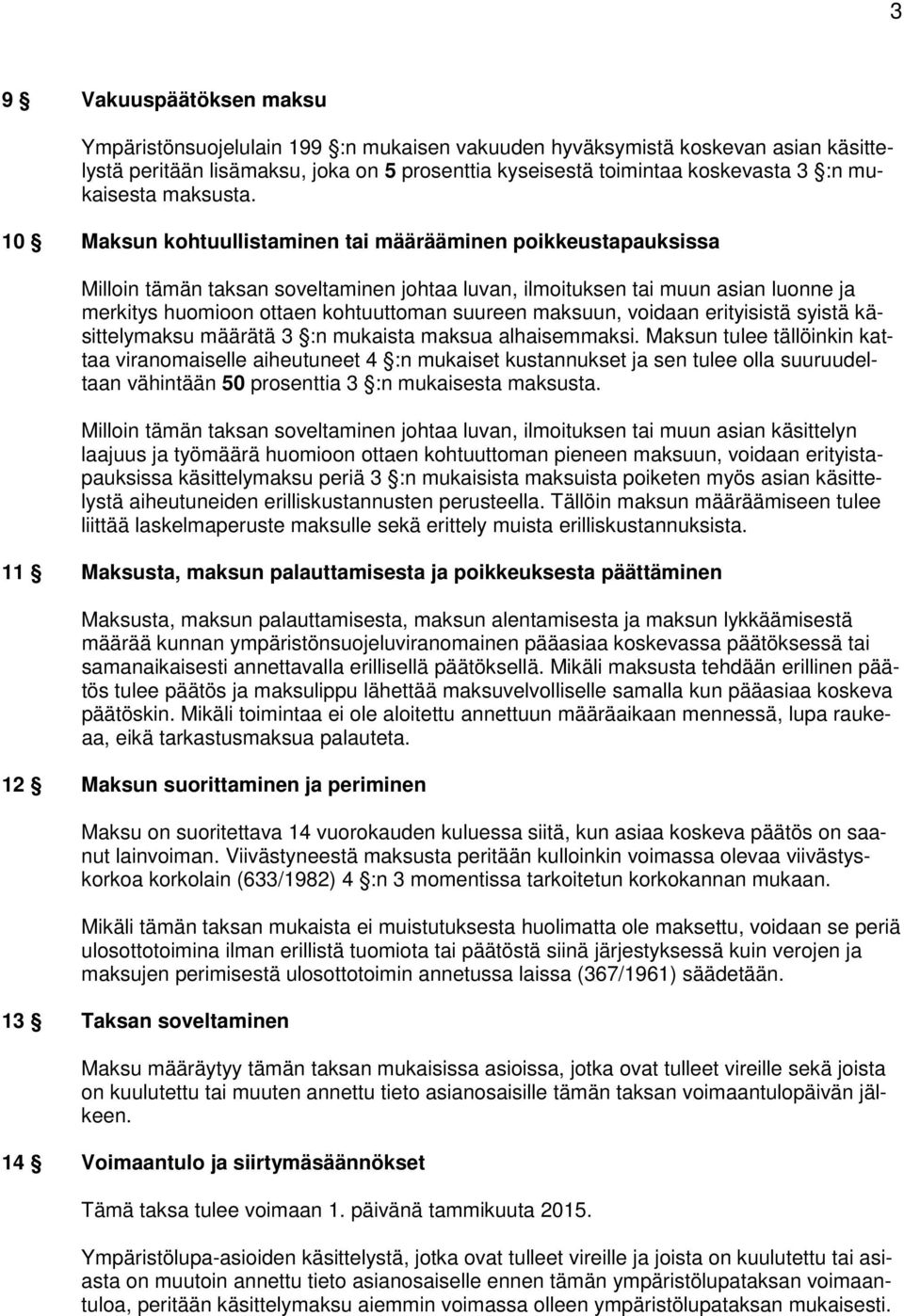 3

9 § Vakuuspäätöksen maksu

Ympäristönsuojelulain 199 §:n mukaisen vakuuden hyväksymistä koskevan asian käsittelystä peritään lisämaksu, joka on 5 prosenttia kyseisestä toimintaa koskevasta 3 §:n mukaisesta maksusta.

10 § Maksun kohtuullistaminen tai määrääminen poikkeustapauksissa

Milloin tämän taksan soveltaminen johtaa luvan, ilmoituksen tai muun asian luonne ja merkitys huomioon ottaen kohtuuttoman suureen maksuun, voidaan erityisistä syistä käsittelymaksu määrätä 3 §:n mukaista maksua alhaisemmaksi. Maksun tulee tällöinkin kattaa viranomaiselle aiheutuneet 4 §:n mukaiset kustannukset ja sen tulee olla suuruudeltaan vähintään 50 prosenttia 3 §:n mukaisesta maksusta.

Milloin tämän taksan soveltaminen johtaa luvan, ilmoituksen tai muun asian käsittelyn laajuus ja työmäärä huomioon ottaen kohtuuttoman pieneen maksuun, voidaan erityistapauksissa käsittelymaksu periä 3 §:n mukaisista maksuista poiketen myös asian käsittelystä aiheutuneiden erilliskustannusten perusteella. Tällöin maksun määräämiseen tulee liittää laskelmaperuste maksulle sekä erittely muista erilliskustannuksista.

11 § Maksusta, maksun palauttamisesta ja poikkeuksesta päättäminen

Maksusta, maksun palauttamisesta, maksun alentamisesta ja maksun lykkäämisestä määrää kunnan ympäristönsuojeluviranomainen pääasiaa koskevassa päätöksessä tai samanaikaisesti annettavalla erillisellä päätöksellä. Mikäli maksusta tehdään erillinen päätös tulee päätös ja maksulippu lähettää maksuvelvolliselle samalla kun pääasiaa koskeva päätöskin. Mikäli toimintaa ei ole aloitettu annettuun määräaikaan mennessä, lupa raukeaa, eikä tarkastusmaksua palauteta.

12 § Maksun suorittaminen ja periminen

Maksu on suoritettava 14 vuorokauden kuluessa siitä, kun asiaa koskeva päätös on saanut lainvoiman. Viivästyneestä maksusta peritään kulloinkin voimassa olevaa viivästyskorkoa korkolain (633/1982) 4 §:n 3 momentissa tarkoitetun korkokannan mukaan.

Mikäli tämän taksan mukaista ei muistutuksesta huolimatta ole maksettu, voidaan se periä ulosottotoimina ilman erillistä tuomiota tai päätöstä siinä järjestyksessä kuin verojen ja maksujen perimisestä ulosottotoimin annetussa laissa (367/1961) säädetään.

13 § Taksan soveltaminen

Maksu määräytyy tämän taksan mukaisissa asioissa, jotka ovat tulleet vireille sekä joista on kuulutettu tai muuten annettu tieto asianosaisille tämän taksan voimaantulopäivän jälkeen.

14 § Voimaantulo ja siirtymäsäännökset

Tämä taksa tulee voimaan 1. päivänä tammikuuta 2015.

Ympäristölupa-asioiden käsittelystä, jotka ovat tulleet vireille ja joista on kuulutettu tai asiasta on muutoin annettu tieto asianosaiselle ennen tämän ympäristölupataksan voimaantuloa, peritään käsittelymaksu aiemmin voimassa olleen ympäristölupataksan mukaisesti.